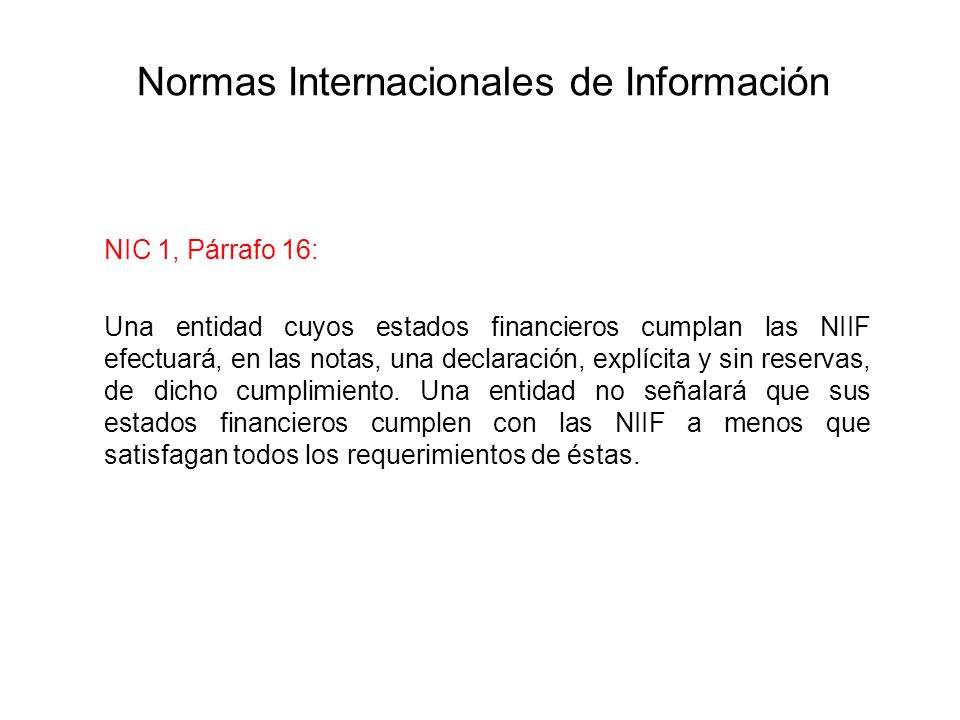 Normas Internacionales de Información

NIC 1, Párrafo 16:

Una entidad cuyos estados financieros cumplan las NIIF efectuará, en las notas, una declaración, explícita y sin reservas, de dicho cumplimiento. Una entidad no señalará que sus estados financieros cumplen con las NIIF a menos que satisfagan todos los requerimientos de éstas.